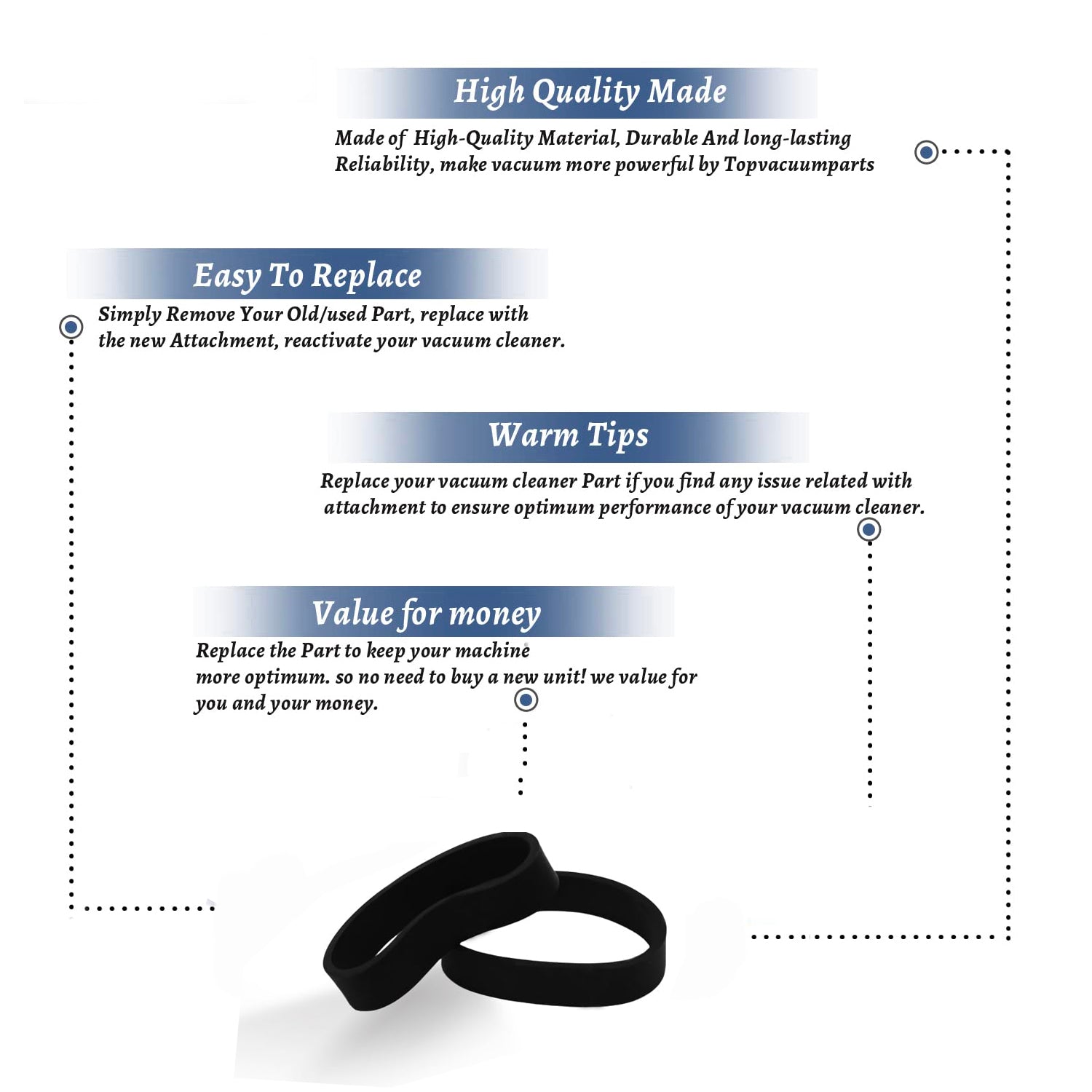 High Quality Made

Made of High-Quality Material, Durable And long-lasting Reliability, make vacuum more powerful by Topvacuumparts

Easy To Replace

Simply Remove Your Old/used Part, replace with the new Attachment, reactivate your vacuum cleaner.

Warm Tips

Replace your vacuum cleaner Part if you find any issue related with attachment to ensure optimum performance of your vacuum cleaner.

Value for money

Replace the Part to keep your machine more optimum. so no need to buy a new unit! we value for you and your money.